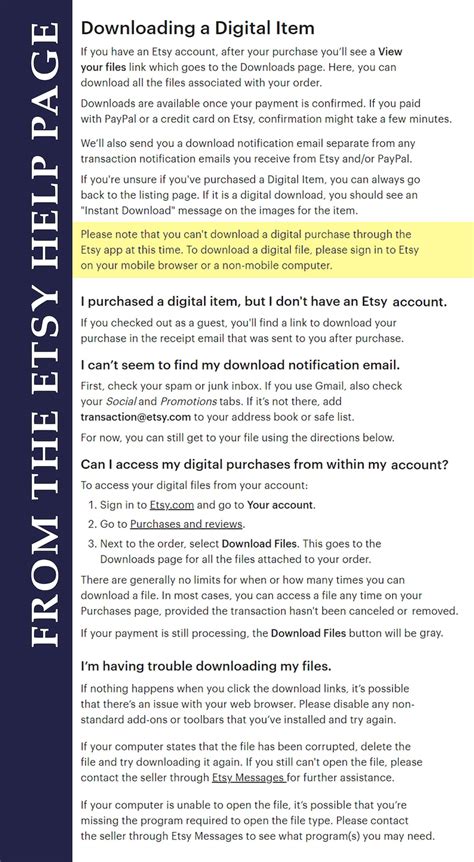 FROM THE ETSY HELP PAGE

Downloading a Digital Item

If you have an Etsy account, after your purchase you'll see a View your files link which goes to the Downloads page. Here, you can download all the files associated with your order.

Downloads are available once your payment is confirmed. If you paid with PayPal or a credit card on Etsy, confirmation might take a few minutes.

We'll also send you a download notification email separate from any transaction notification emails you receive from Etsy and/or PayPal.

If you're unsure if you've purchased a Digital Item, you can always go back to the listing page. If it is a digital download, you should see an "Instant Download" message on the images for the item.

Please note that you can't download a digital purchase through the Etsy app at this time. To download a digital file, please sign in to Etsy on your mobile browser or a non-mobile computer.

I purchased a digital item, but I don't have an Etsy account.

If you checked out as a guest, you'll find a link to download your purchase in the receipt email that was sent to you after purchase.

I can't seem to find my download notification email.

First, check your spam or junk inbox. If you use Gmail, also check your Social and Promotions tabs. If it's not there, add transaction@etsy.com to your address book or safe list.

For now, you can still get to your file using the directions below.

Can I access my digital purchases from within my account?

To access your digital files from your account:

1. Sign in to Etsy.com and go to Your account.
2. Go to Purchases and reviews.
3. Next to the order, select Download Files. This goes to the Downloads page for all the files attached to your order.

There are generally no limits for when or how many times you can download a file. In most cases, you can access a file any time on your Purchases page, provided the transaction hasn't been canceled or removed.

If your payment is still processing, the Download Files button will be gray.

I'm having trouble downloading my files.

If nothing happens when you click the download links, it's possible that there's an issue with your web browser. Please disable any non-standard add-ons or toolbars that you've installed and try again.

If your computer states that the file has been corrupted, delete the file and try downloading it again. If you still can't open the file, please contact the seller through Etsy Messages for further assistance.

If your computer is unable to open the file, it's possible that you're missing the program required to open the file type. Please contact the seller through Etsy Messages to see what program(s) you may need.